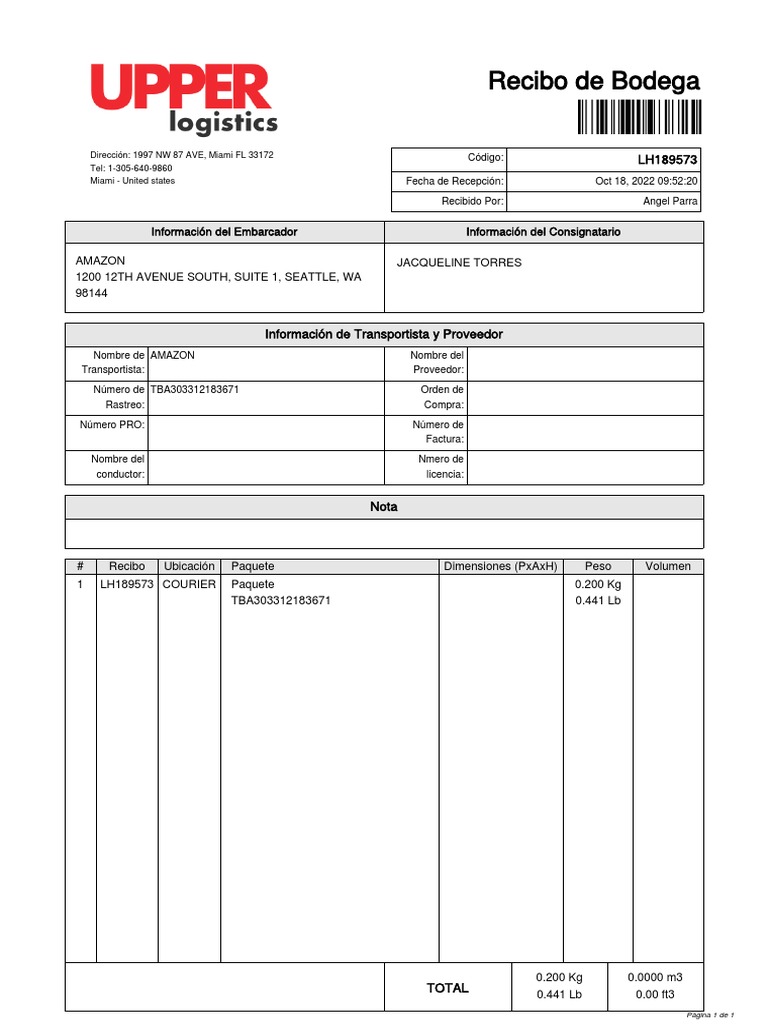 UPPER logistics

Recibo de Bodega

Dirección: 1997 NW 87 AVE, Miami FL 33172
Tel: 1-305-640-9860
Miami - United states

| Código: | LH189573 |
|---|---|
| Fecha de Recepción: | Oct 18, 2022 09:52:20 |
| Recibido Por: | Angel Parra |

| Información del Embarcador | Información del Consignatario |
|---|---|
| AMAZON 1200 12TH AVENUE SOUTH, SUITE 1, SEATTLE, WA 98144 | JACQUELINE TORRES |

Información de Transportista y Proveedor

| Nombre de Transportista: | AMAZON | Nombre del Proveedor: | |
|---|---|---|---|
| Número de Rastreo: | TBA303312183671 | Orden de Compra: | |
| Número PRO: | | Número de Factura: | |
| Nombre del conductor: | | Nmero de licencia: | |

Nota

| # | Recibo | Ubicación | Paquete | Dimensiones (PxAxH) | Peso | Volumen |
|---|---|---|---|---|---|---|
| 1 | LH189573 | COURIER | Paquete TBA303312183671 | | 0.200 Kg 0.441 Lb | |
| | | | TOTAL | | 0.200 Kg 0.441 Lb | 0.0000 m3 0.00 ft3 |

Página 1 de 1